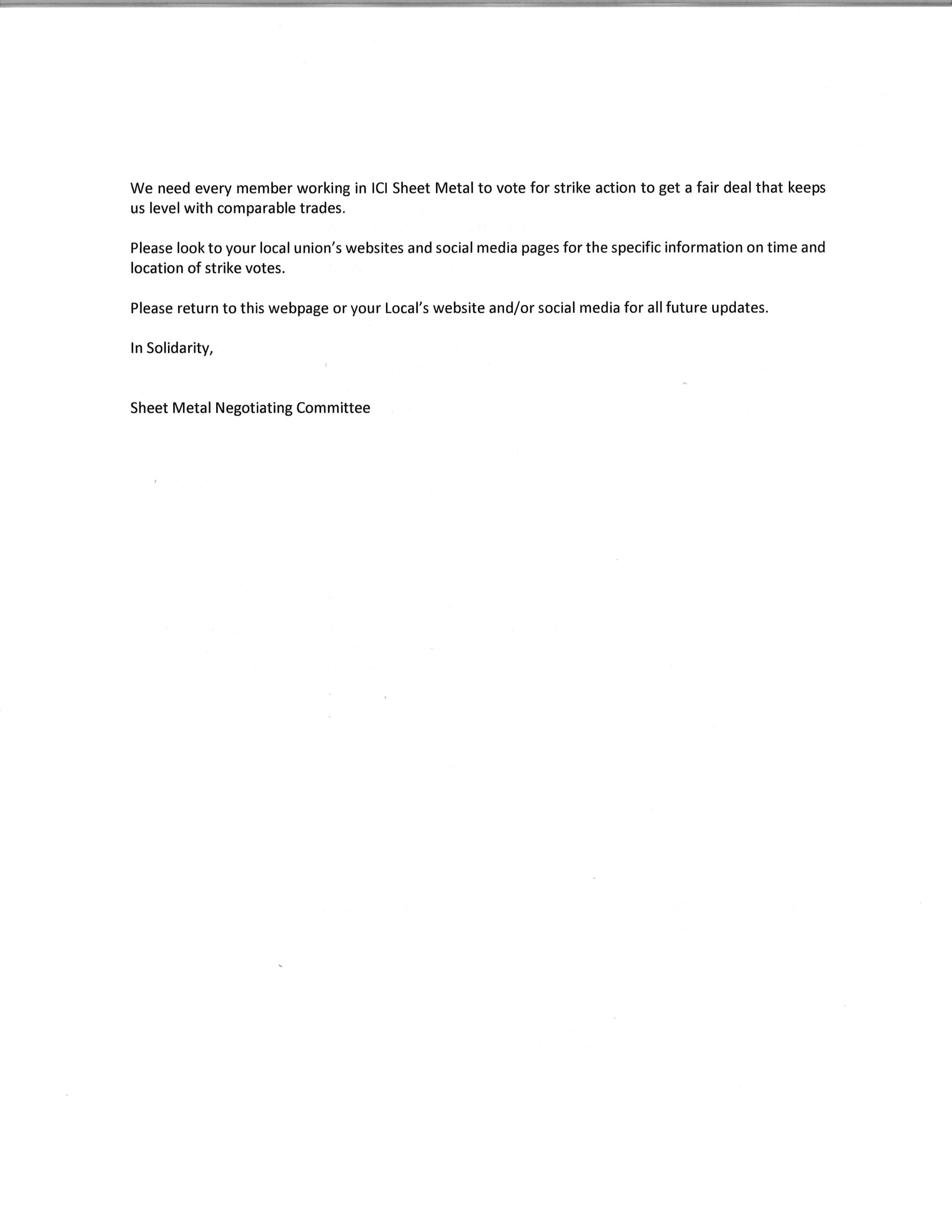 We need every member working in ICI Sheet Metal to vote for strike action to get a fair deal that keeps us level with comparable trades.

Please look to your local union's websites and social media pages for the specific information on time and location of strike votes.

Please return to this webpage or your Local's website and/or social media for all future updates.

In Solidarity,

Sheet Metal Negotiating Committee